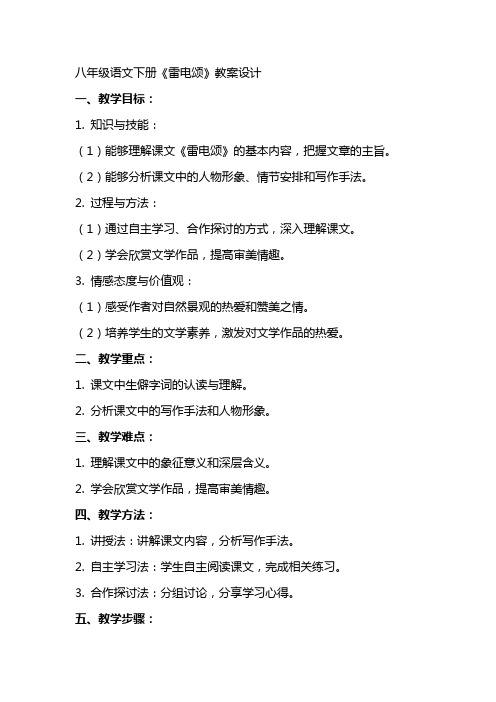 八年级语文下册《雷电颂》教案设计

一、教学目标：

1. 知识与技能：

（1）能够理解课文《雷电颂》的基本内容，把握文章的主旨。

（2）能够分析课文中的人物形象、情节安排和写作手法。

2. 过程与方法：

（1）通过自主学习、合作探讨的方式，深入理解课文。

（2）学会欣赏文学作品，提高审美情趣。

3. 情感态度与价值观：

（1）感受作者对自然景观的热爱和赞美之情。

（2）培养学生的文学素养，激发对文学作品的热爱。

二、教学重点：

1. 课文中生僻字词的认读与理解。

2. 分析课文中的写作手法和人物形象。

三、教学难点：

1. 理解课文中的象征意义和深层含义。

2. 学会欣赏文学作品，提高审美情趣。

四、教学方法：

1. 讲授法：讲解课文内容，分析写作手法。

2. 自主学习法：学生自主阅读课文，完成相关练习。

3. 合作探讨法：分组讨论，分享学习心得。

五、教学步骤：